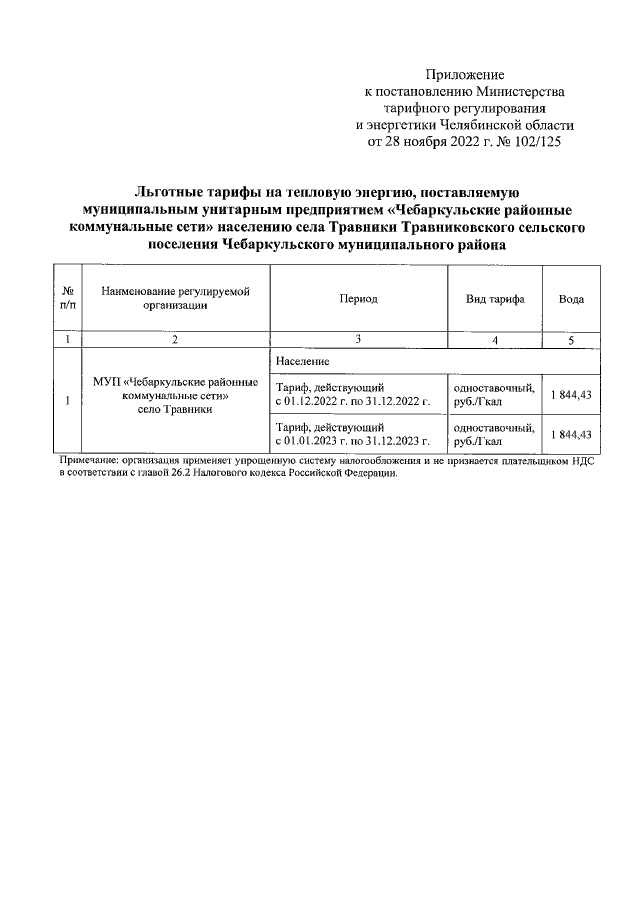 Приложение
к постановлению Министерства
тарифного регулирования
и энергетики Челябинской области
от 28 ноября 2022 г. № 102/125

Льготные тарифы на тепловую энергию, поставляемую муниципальным унитарным предприятием «Чебаркульские районные коммунальные сети» населению села Травники Травниковского сельского поселения Чебаркульского муниципального района

| № п/п | Наименование регулируемой организации | Период | Вид тарифа | Вода |
|---|---|---|---|---|
| 1 | 2 | 3 | 4 | 5 |
| 1 | МУП «Чебаркульские районные коммунальные сети» село Травники | Население | | |
| | | Тариф, действующий с 01.12.2022 г. по 31.12.2022 г. | одноставочный, руб./Гкал | 1 844,43 |
| | | Тариф, действующий с 01.01.2023 г. по 31.12.2023 г. | одноставочный, руб./Гкал | 1 844,43 |

Примечание: организация применяет упрощенную систему налогообложения и не признается плательщиком НДС в соответствии с главой 26.2 Налогового кодекса Российской Федерации.